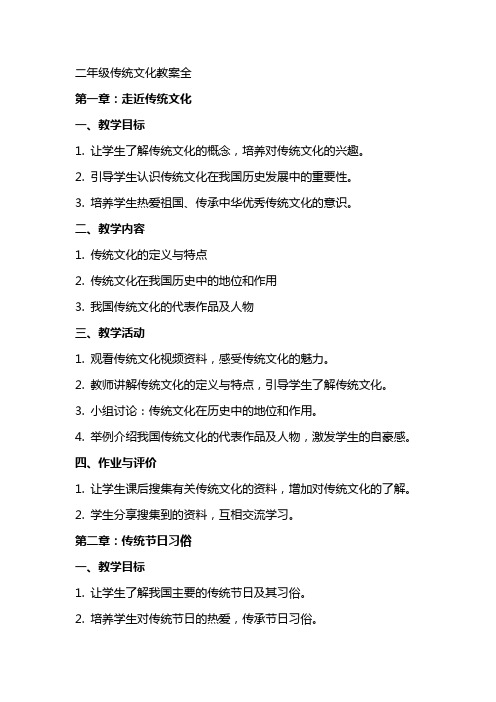 二年级传统文化教案全

第一章：走近传统文化

一、教学目标

1. 让学生了解传统文化的概念，培养对传统文化的兴趣。

2. 引导学生认识传统文化在我国历史发展中的重要性。

3. 培养学生热爱祖国、传承中华优秀传统文化的意识。

二、教学内容

1. 传统文化的定义与特点

2. 传统文化在我国历史中的地位和作用

3. 我国传统文化的代表作品及人物

三、教学活动

1. 观看传统文化视频资料，感受传统文化的魅力。

2. 教师讲解传统文化的定义与特点，引导学生了解传统文化。

3. 小组讨论：传统文化在历史中的地位和作用。

4. 举例介绍我国传统文化的代表作品及人物，激发学生的自豪感。

四、作业与评价

1. 让学生课后搜集有关传统文化的资料，增加对传统文化的了解。

2. 学生分享搜集到的资料，互相交流学习。

第二章：传统节日习俗

一、教学目标

1. 让学生了解我国主要的传统节日及其习俗。

2. 培养学生对传统节日的热爱，传承节日习俗。